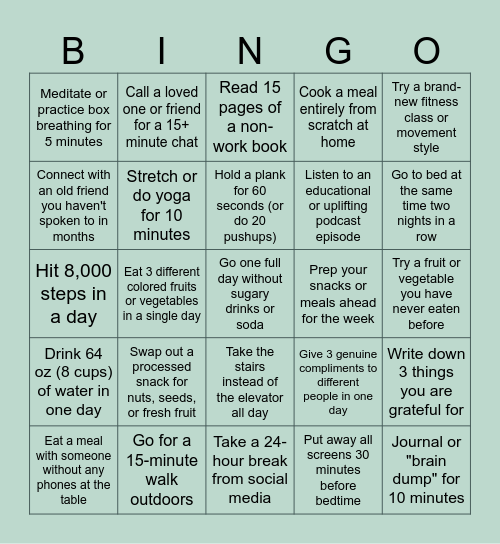 | B | I | N | G | O |
|---|---|---|---|---|
| Meditate or practice box breathing for 5 minutes | Call a loved one or friend for a 15+ minute chat | Read 15 pages of a non-work book | Cook a meal entirely from scratch at home | Try a brand-new fitness class or movement style |
| Connect with an old friend you haven't spoken to in months | Stretch or do yoga for 10 minutes | Hold a plank for 60 seconds (or do 20 pushups) | Listen to an educational or uplifting podcast episode | Go to bed at the same time two nights in a row |
| Hit 8,000 steps in a day | Eat 3 different colored fruits or vegetables in a single day | Go one full day without sugary drinks or soda | Prep your snacks or meals ahead for the week | Try a fruit or vegetable you have never eaten before |
| Drink 64 oz (8 cups) of water in one day | Swap out a processed snack for nuts, seeds, or fresh fruit | Take the stairs instead of the elevator all day | Give 3 genuine compliments to different people in one day | Write down 3 things you are grateful for |
| Eat a meal with someone without any phones at the table | Go for a 15-minute walk outdoors | Take a 24-hour break from social media | Put away all screens 30 minutes before bedtime | Journal or "brain dump" for 10 minutes |